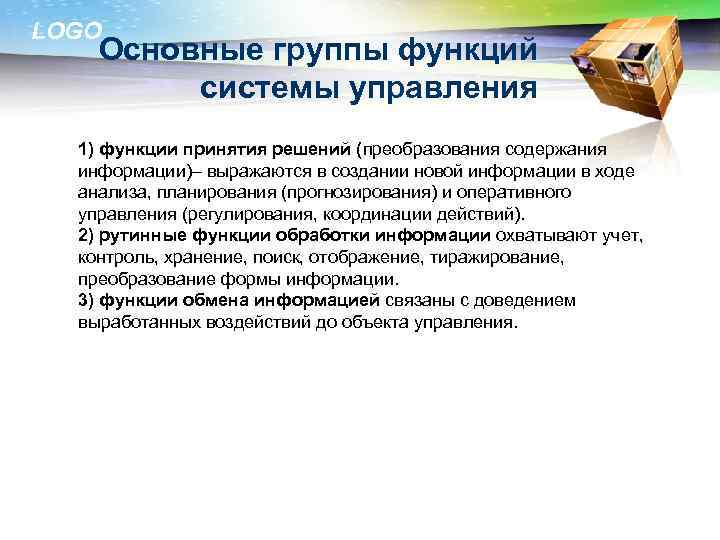 LOGO

Основные группы функций системы управления

1) функции принятия решений (преобразования содержания информации)– выражаются в создании новой информации в ходе анализа, планирования (прогнозирования) и оперативного управления (регулирования, координации действий).
2) рутинные функции обработки информации охватывают учет, контроль, хранение, поиск, отображение, тиражирование, преобразование формы информации.
3) функции обмена информацией связаны с доведением выработанных воздействий до объекта управления.